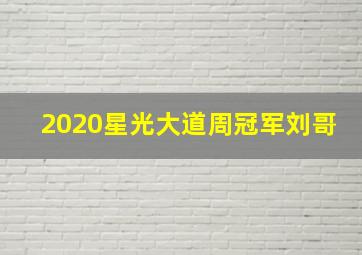 2020星光大道周冠军刘哥